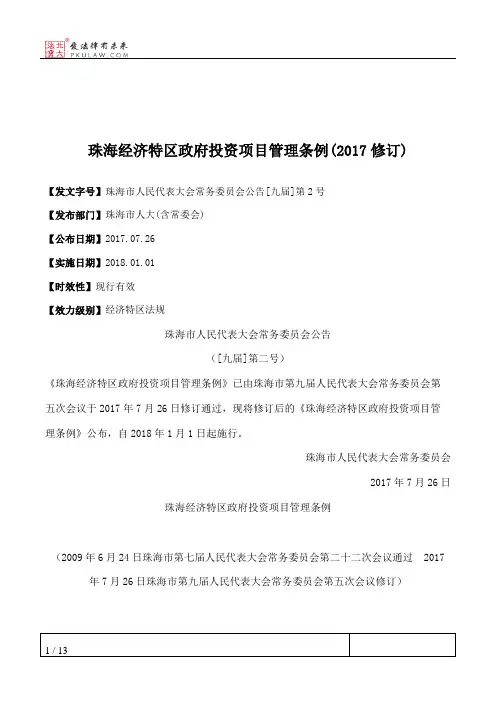 北大法宝 发法律有未来 PKULAW.COM

珠海经济特区政府投资项目管理条例(2017 修订)

【发文字号】珠海市人民代表大会常务委员会公告[九届]第 2 号

【发布部门】珠海市人大(含常委会)

【公布日期】2017.07.26

【实施日期】2018.01.01

【时效性】现行有效

【效力级别】经济特区法规

珠海市人民代表大会常务委员会公告

([九届]第二号)

《珠海经济特区政府投资项目管理条例》已由珠海市第九届人民代表大会常务委员会第五次会议于 2017 年 7 月 26 日修订通过,现将修订后的《珠海经济特区政府投资项目管理条例》公布,自 2018 年 1 月 1 日起施行。

珠海市人民代表大会常务委员会

2017 年 7 月 26 日

珠海经济特区政府投资项目管理条例

(2009 年 6 月 24 日珠海市第七届人民代表大会常务委员会第二十二次会议通过 2017 年 7 月 26 日珠海市第九届人民代表大会常务委员会第五次会议修订)

1 / 13